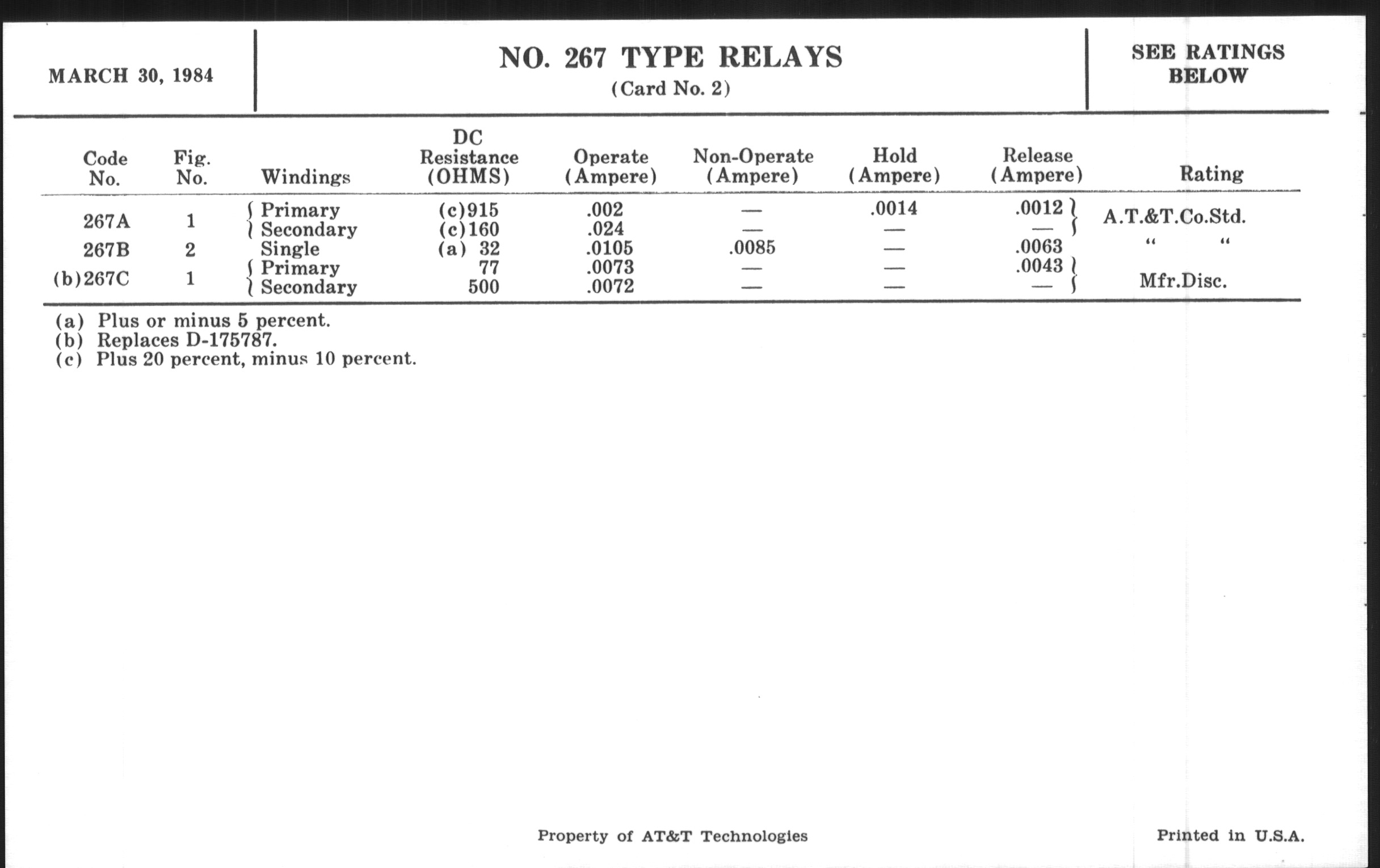 MARCH 30, 1984

NO. 267 TYPE RELAYS
(Card No. 2)

SEE RATINGS BELOW

| Code No. | Fig. No. | Windings | DC Resistance (OHMS) | Operate (Ampere) | Non-Operate (Ampere) | Hold (Ampere) | Release (Ampere) | Rating |
|---|---|---|---|---|---|---|---|---|
| 267A | 1 | Primary | (c)915 | .002 | — | .0014 | .0012 | A.T.&T.Co.Std. |
| | | Secondary | (c)160 | .024 | — | — | — | |
| 267B | 2 | Single | (a) 32 | .0105 | .0085 | — | .0063 | " " |
| (b)267C | 1 | Primary | 77 | .0073 | — | — | .0043 | Mfr.Disc. |
| | | Secondary | 500 | .0072 | — | — | — | |

(a) Plus or minus 5 percent.
(b) Replaces D-175787.
(c) Plus 20 percent, minus 10 percent.

Property of AT&T Technologies

Printed in U.S.A.